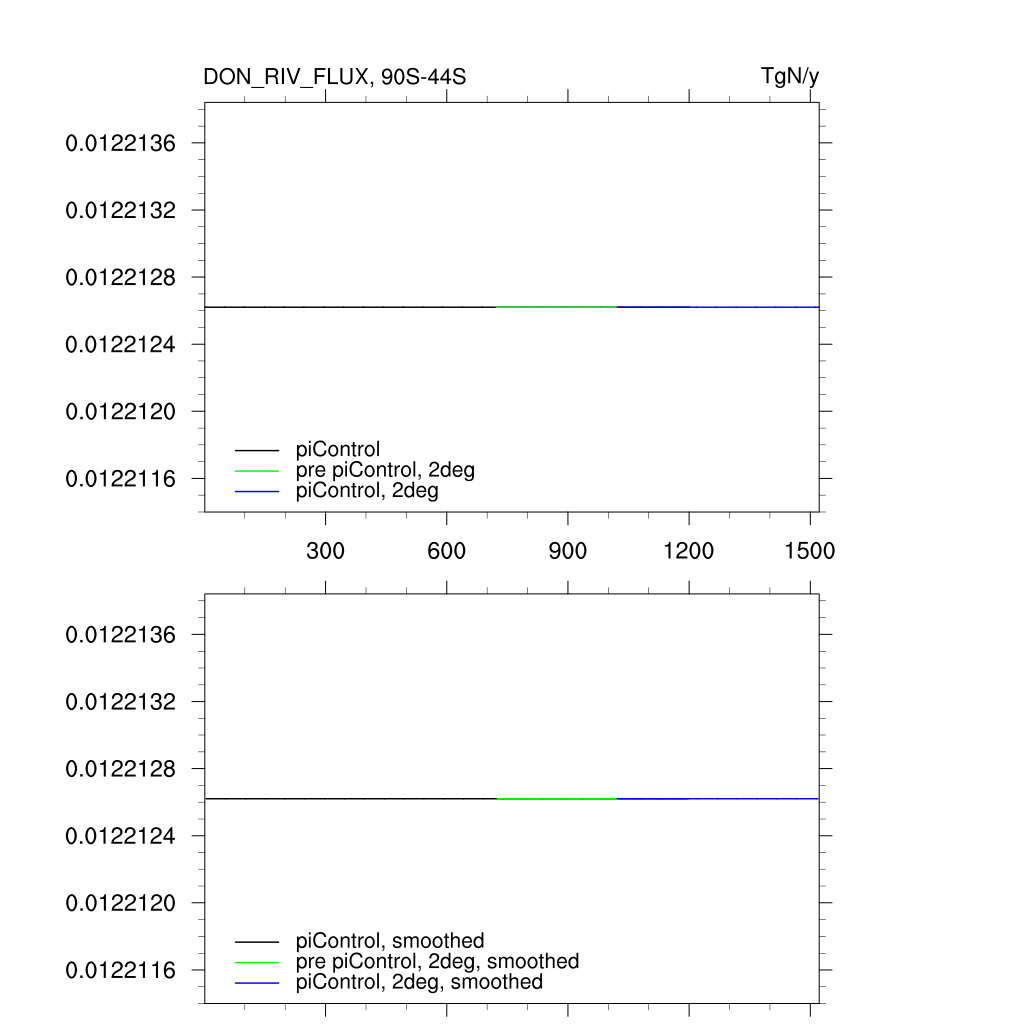 DON_RIV_FLUX, 90S-44S

TgN/y

0.0122136
0.0122132
0.0122128
0.0122124
0.0122120
0.0122116

piControl
pre piControl, 2deg
piControl, 2deg

300 600 900 1200 1500

0.0122136
0.0122132
0.0122128
0.0122124
0.0122120
0.0122116

piControl, smoothed
pre piControl, 2deg, smoothed
piControl, 2deg, smoothed